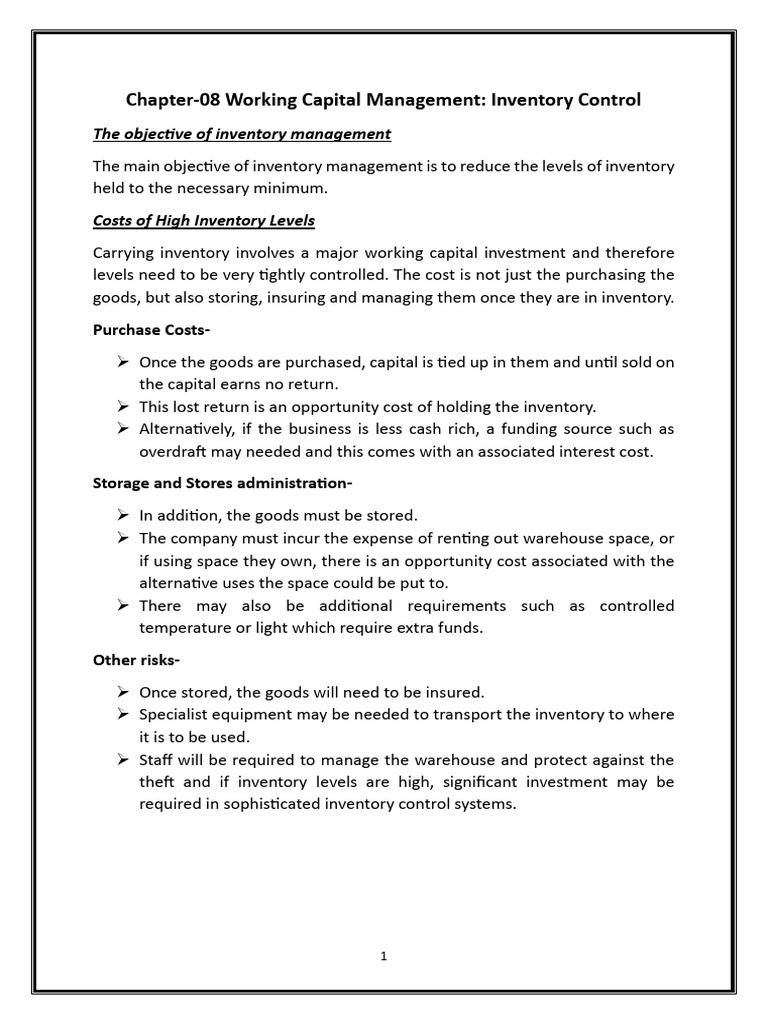 Chapter-08 Working Capital Management: Inventory Control

The objective of inventory management

The main objective of inventory management is to reduce the levels of inventory held to the necessary minimum.

Costs of High Inventory Levels

Carrying inventory involves a major working capital investment and therefore levels need to be very tightly controlled. The cost is not just the purchasing the goods, but also storing, insuring and managing them once they are in inventory.

Purchase Costs-

➢ Once the goods are purchased, capital is tied up in them and until sold on the capital earns no return.
➢ This lost return is an opportunity cost of holding the inventory.
➢ Alternatively, if the business is less cash rich, a funding source such as overdraft may needed and this comes with an associated interest cost.

Storage and Stores administration-

➢ In addition, the goods must be stored.
➢ The company must incur the expense of renting out warehouse space, or if using space they own, there is an opportunity cost associated with the alternative uses the space could be put to.
➢ There may also be additional requirements such as controlled temperature or light which require extra funds.

Other risks-

➢ Once stored, the goods will need to be insured.
➢ Specialist equipment may be needed to transport the inventory to where it is to be used.
➢ Staff will be required to manage the warehouse and protect against the theft and if inventory levels are high, significant investment may be required in sophisticated inventory control systems.

1